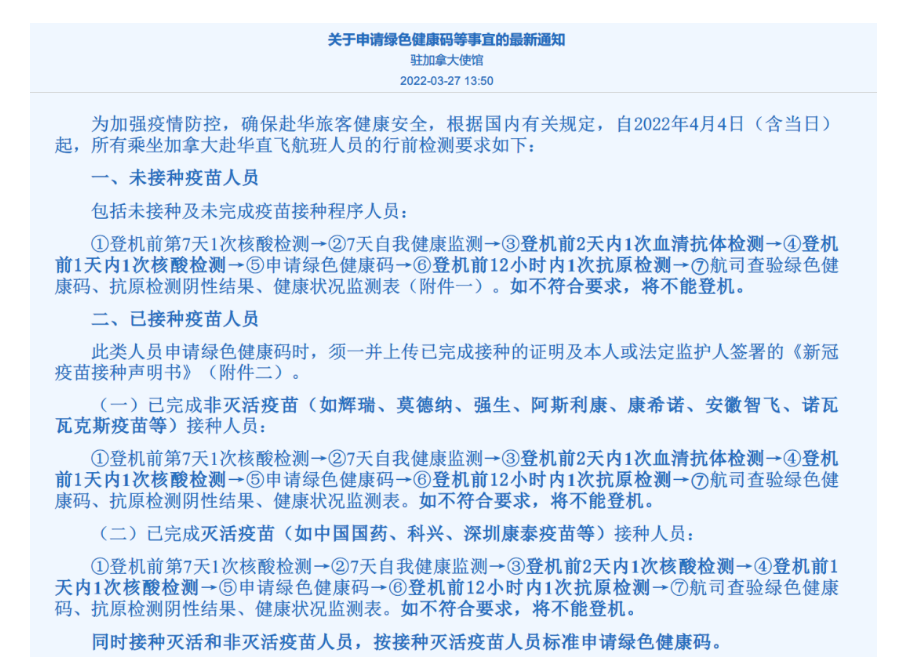 关于申请绿色健康码等事宜的最新通知
驻加拿大使馆
2022-03-27 13:50

为加强疫情防控，确保赴华旅客健康安全，根据国内有关规定，自2022年4月4日（含当日）起，所有乘坐加拿大赴华直飞航班人员的行前检测要求如下：

一、未接种疫苗人员

包括未接种及未完成疫苗接种程序人员：

①登机前第7天1次核酸检测→②7天自我健康监测→③登机前2天内1次血清抗体检测→④登机前1天内1次核酸检测→⑤申请绿色健康码→⑥登机前12小时内1次抗原检测→⑦航司查验绿色健康码、抗原检测阴性结果、健康状况监测表（附件一）。如不符合要求，将不能登机。

二、已接种疫苗人员

此类人员申请绿色健康码时，须一并上传已完成接种的证明及本人或法定监护人签署的《新冠疫苗接种声明书》（附件二）。

（一）已完成非灭活疫苗（如辉瑞、莫德纳、强生、阿斯利康、康希诺、安徽智飞、诺瓦瓦克斯疫苗等）接种人员：

①登机前第7天1次核酸检测→②7天自我健康监测→③登机前2天内1次血清抗体检测→④登机前1天内1次核酸检测→⑤申请绿色健康码→⑥登机前12小时内1次抗原检测→⑦航司查验绿色健康码、抗原检测阴性结果、健康状况监测表。如不符合要求，将不能登机。

（二）已完成灭活疫苗（如中国国药、科兴、深圳康泰疫苗等）接种人员：

①登机前第7天1次核酸检测→②7天自我健康监测→③登机前2天内1次核酸检测→④登机前1天内1次核酸检测→⑤申请绿色健康码→⑥登机前12小时内1次抗原检测→⑦航司查验绿色健康码、抗原检测阴性结果、健康状况监测表。如不符合要求，将不能登机。

同时接种灭活和非灭活疫苗人员，按接种灭活疫苗人员标准申请绿色健康码。